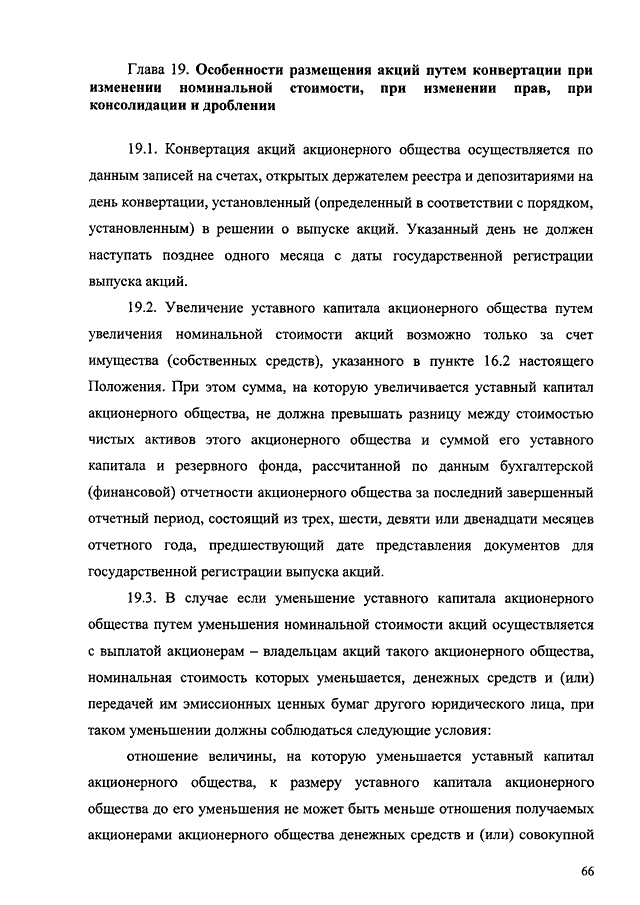 Глава 19. Особенности размещения акций путем конвертации при изменении номинальной стоимости, при изменении прав, при консолидации и дроблении

19.1. Конвертация акций акционерного общества осуществляется по данным записей на счетах, открытых держателем реестра и депозитариями на день конвертации, установленный (определенный в соответствии с порядком, установленным) в решении о выпуске акций. Указанный день не должен наступать позднее одного месяца с даты государственной регистрации выпуска акций.

19.2. Увеличение уставного капитала акционерного общества путем увеличения номинальной стоимости акций возможно только за счет имущества (собственных средств), указанного в пункте 16.2 настоящего Положения. При этом сумма, на которую увеличивается уставный капитал акционерного общества, не должна превышать разницу между стоимостью чистых активов этого акционерного общества и суммой его уставного капитала и резервного фонда, рассчитанной по данным бухгалтерской (финансовой) отчетности акционерного общества за последний завершенный отчетный период, состоящий из трех, шести, девяти или двенадцати месяцев отчетного года, предшествующий дате представления документов для государственной регистрации выпуска акций.

19.3. В случае если уменьшение уставного капитала акционерного общества путем уменьшения номинальной стоимости акций осуществляется с выплатой акционерам – владельцам акций такого акционерного общества, номинальная стоимость которых уменьшается, денежных средств и (или) передачей им эмиссионных ценных бумаг другого юридического лица, при таком уменьшении должны соблюдаться следующие условия:

отношение величины, на которую уменьшается уставный капитал акционерного общества, к размеру уставного капитала акционерного общества до его уменьшения не может быть меньше отношения получаемых акционерами акционерного общества денежных средств и (или) совокупной

66